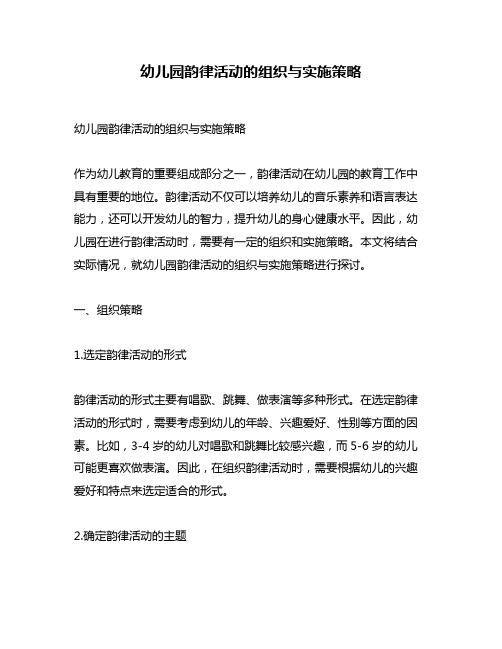 幼儿园韵律活动的组织与实施策略

幼儿园韵律活动的组织与实施策略

作为幼儿教育的重要组成部分之一，韵律活动在幼儿园的教育工作中具有重要的地位。韵律活动不仅可以培养幼儿的音乐素养和语言表达能力，还可以开发幼儿的智力，提升幼儿的身心健康水平。因此，幼儿园在进行韵律活动时，需要有一定的组织和实施策略。本文将结合实际情况，就幼儿园韵律活动的组织与实施策略进行探讨。

一、组织策略

1.选定韵律活动的形式

韵律活动的形式主要有唱歌、跳舞、做表演等多种形式。在选定韵律活动的形式时，需要考虑到幼儿的年龄、兴趣爱好、性别等方面的因素。比如，3-4 岁的幼儿对唱歌和跳舞比较感兴趣，而 5-6 岁的幼儿可能更喜欢做表演。因此，在组织韵律活动时，需要根据幼儿的兴趣爱好和特点来选定适合的形式。

2.确定韵律活动的主题